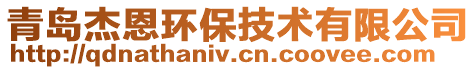 青岛杰恩环保技术有限公司
http://qdnathaniv.cn.coovee.com